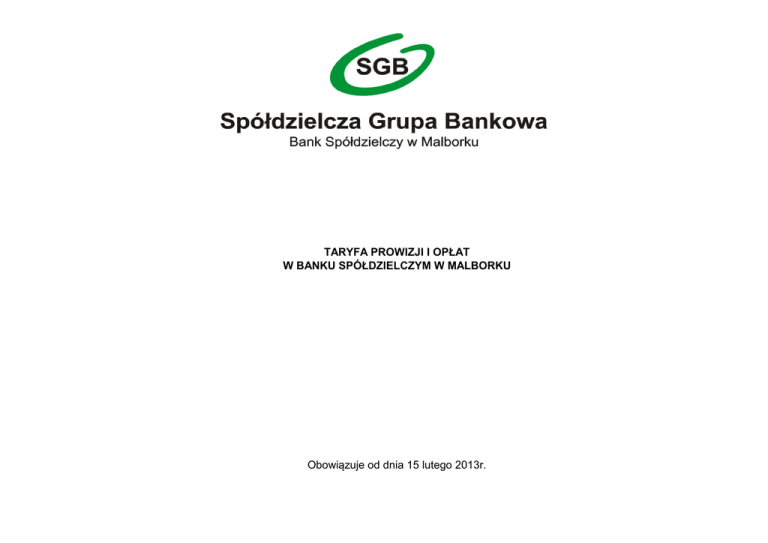 SGB

Spółdzielcza Grupa Bankowa
Bank Spółdzielczy w Malborku

TARYFA PROWIZJI I OPŁAT
W BANKU SPÓŁDZIELCZYM W MALBORKU

Obowiązuje od dnia 15 lutego 2013r.